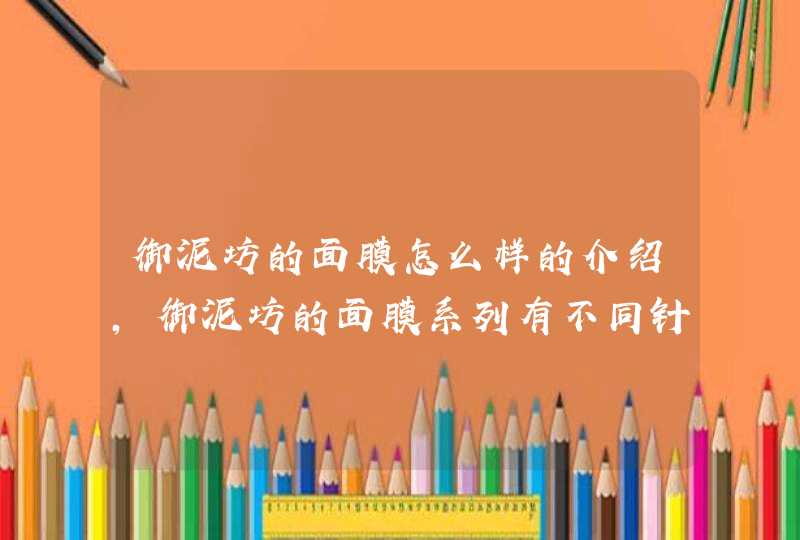 御泥坊的面膜怎么样的介绍，御泥坊的面膜系列有不同针